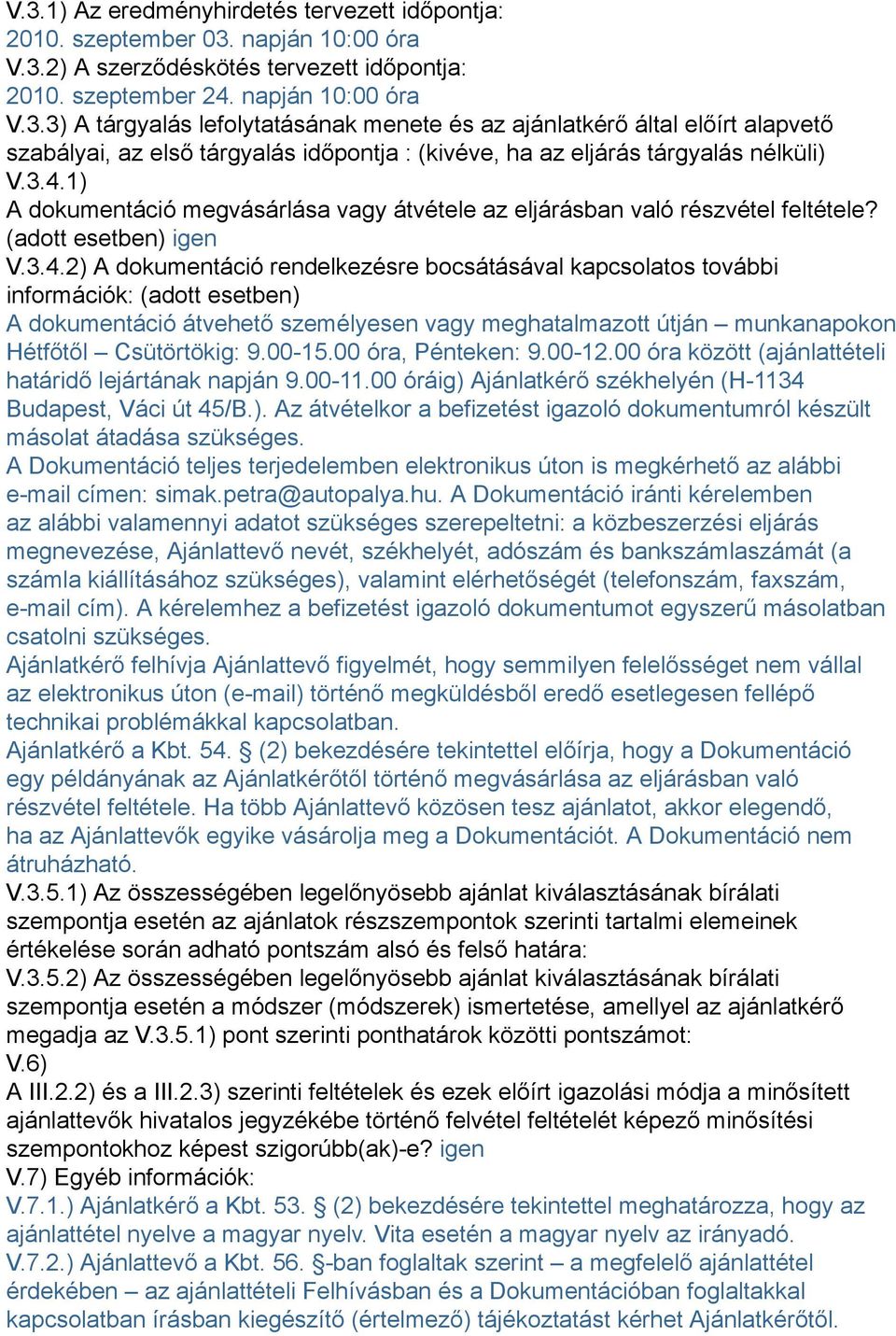 V.3.1) Az eredményhirdetés tervezett időpontja:
2010. szeptember 03. napján 10:00 óra
V.3.2) A szerződéskötés tervezett időpontja:
2010. szeptember 24. napján 10:00 óra
V.3.3) A tárgyalás lefolytatásának menete és az ajánlatkérő által előírt alapvető szabályai, az első tárgyalás időpontja : (kivéve, ha az eljárás tárgyalás nélküli)
V.3.4.1)
A dokumentáció megvásárlása vagy átvétele az eljárásban való részvétel feltétele? (adott esetben) igen
V.3.4.2) A dokumentáció rendelkezésre bocsátásával kapcsolatos további információk: (adott esetben)
A dokumentáció átvehető személyesen vagy meghatalmazott útján – munkanapokon Hétfőtől – Csütörtökig: 9.00-15.00 óra, Pénteken: 9.00-12.00 óra között (ajánlattételi határidő lejártának napján 9.00-11.00 óráig) Ajánlatkérő székhelyén (H-1134 Budapest, Váci út 45/B.). Az átvételkor a befizetést igazoló dokumentumról készült másolat átadása szükséges.
A Dokumentáció teljes terjedelemben elektronikus úton is megkérhető az alábbi e-mail címen: simak.petra@autopalya.hu. A Dokumentáció iránti kérelemben az alábbi valamennyi adatot szükséges szerepeltetni: a közbeszerzési eljárás megnevezése, Ajánlattevő nevét, székhelyét, adószám és bankszámlaszámát (a számla kiállításához szükséges), valamint elérhetőségét (telefonszám, faxszám, e-mail cím). A kérelemhez a befizetést igazoló dokumentumot egyszerű másolatban csatolni szükséges.
Ajánlatkérő felhívja Ajánlattevő figyelmét, hogy semmilyen felelősséget nem vállal az elektronikus úton (e-mail) történő megküldésből eredő esetlegesen fellépő technikai problémákkal kapcsolatban.
Ajánlatkérő a Kbt. 54. § (2) bekezdésére tekintettel előírja, hogy a Dokumentáció egy példányának az Ajánlatkérőtől történő megvásárlása az eljárásban való részvétel feltétele. Ha több Ajánlattevő közösen tesz ajánlatot, akkor elegendő, ha az Ajánlattevők egyike vásárolja meg a Dokumentációt. A Dokumentáció nem átruházható.
V.3.5.1) Az összességében legelőnyösebb ajánlat kiválasztásának bírálati szempontja esetén az ajánlatok részszempontok szerinti tartalmi elemeinek értékelése során adható pontszám alsó és felső határa:
V.3.5.2) Az összességében legelőnyösebb ajánlat kiválasztásának bírálati szempontja esetén a módszer (módszerek) ismertetése, amellyel az ajánlatkérő megadja az V.3.5.1) pont szerinti ponthatárok közötti pontszámot:
V.6)
A III.2.2) és a III.2.3) szerinti feltételek és ezek előírt igazolási módja a minősített ajánlattevők hivatalos jegyzékébe történő felvétel feltételét képező minősítési szempontokhoz képest szigorúbb(ak)-e? igen
V.7) Egyéb információk:
V.7.1.) Ajánlatkérő a Kbt. 53. § (2) bekezdésére tekintettel meghatározza, hogy az ajánlattétel nyelve a magyar nyelv. Vita esetén a magyar nyelv az irányadó.
V.7.2.) Ajánlattevő a Kbt. 56. §-ban foglaltak szerint – a megfelelő ajánlattétel érdekében – az ajánlattételi Felhívásban és a Dokumentációban foglaltakkal kapcsolatban írásban kiegészítő (értelmező) tájékoztatást kérhet Ajánlatkérőtől.